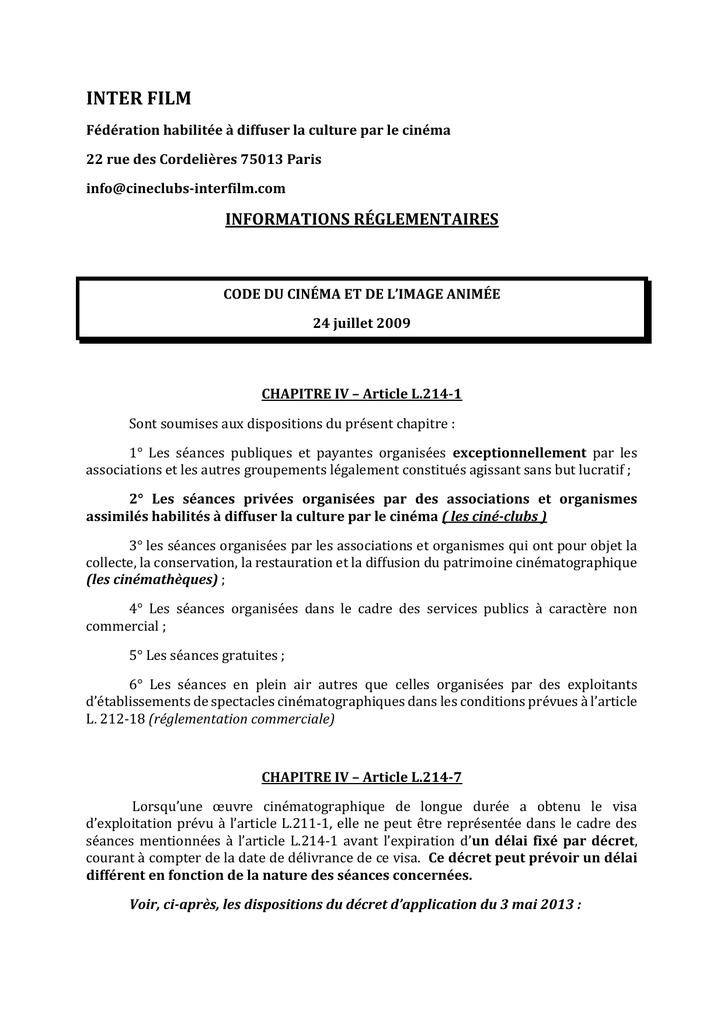 INTER FILM

Fédération habilitée à diffuser la culture par le cinéma

22 rue des Cordelières 75013 Paris

info@cineclubs-interfilm.com

INFORMATIONS RÉGLEMENTAIRES

CODE DU CINÉMA ET DE L'IMAGE ANIMÉE

24 juillet 2009

CHAPITRE IV – Article L.214-1

Sont soumises aux dispositions du présent chapitre :

1° Les séances publiques et payantes organisées exceptionnellement par les associations et les autres groupements légalement constitués agissant sans but lucratif ;

2° Les séances privées organisées par des associations et organismes assimilés habilités à diffuser la culture par le cinéma ( les ciné-clubs )

3° les séances organisées par les associations et organismes qui ont pour objet la collecte, la conservation, la restauration et la diffusion du patrimoine cinématographique (les cinémathèques) ;

4° Les séances organisées dans le cadre des services publics à caractère non commercial ;

5° Les séances gratuites ;

6° Les séances en plein air autres que celles organisées par des exploitants d'établissements de spectacles cinématographiques dans les conditions prévues à l'article L. 212-18 (réglementation commerciale)

CHAPITRE IV – Article L.214-7

Lorsqu'une œuvre cinématographique de longue durée a obtenu le visa d'exploitation prévu à l'article L.211-1, elle ne peut être représentée dans le cadre des séances mentionnées à l'article L.214-1 avant l'expiration d'un délai fixé par décret, courant à compter de la date de délivrance de ce visa. Ce décret peut prévoir un délai différent en fonction de la nature des séances concernées.

Voir, ci-après, les dispositions du décret d'application du 3 mai 2013 :